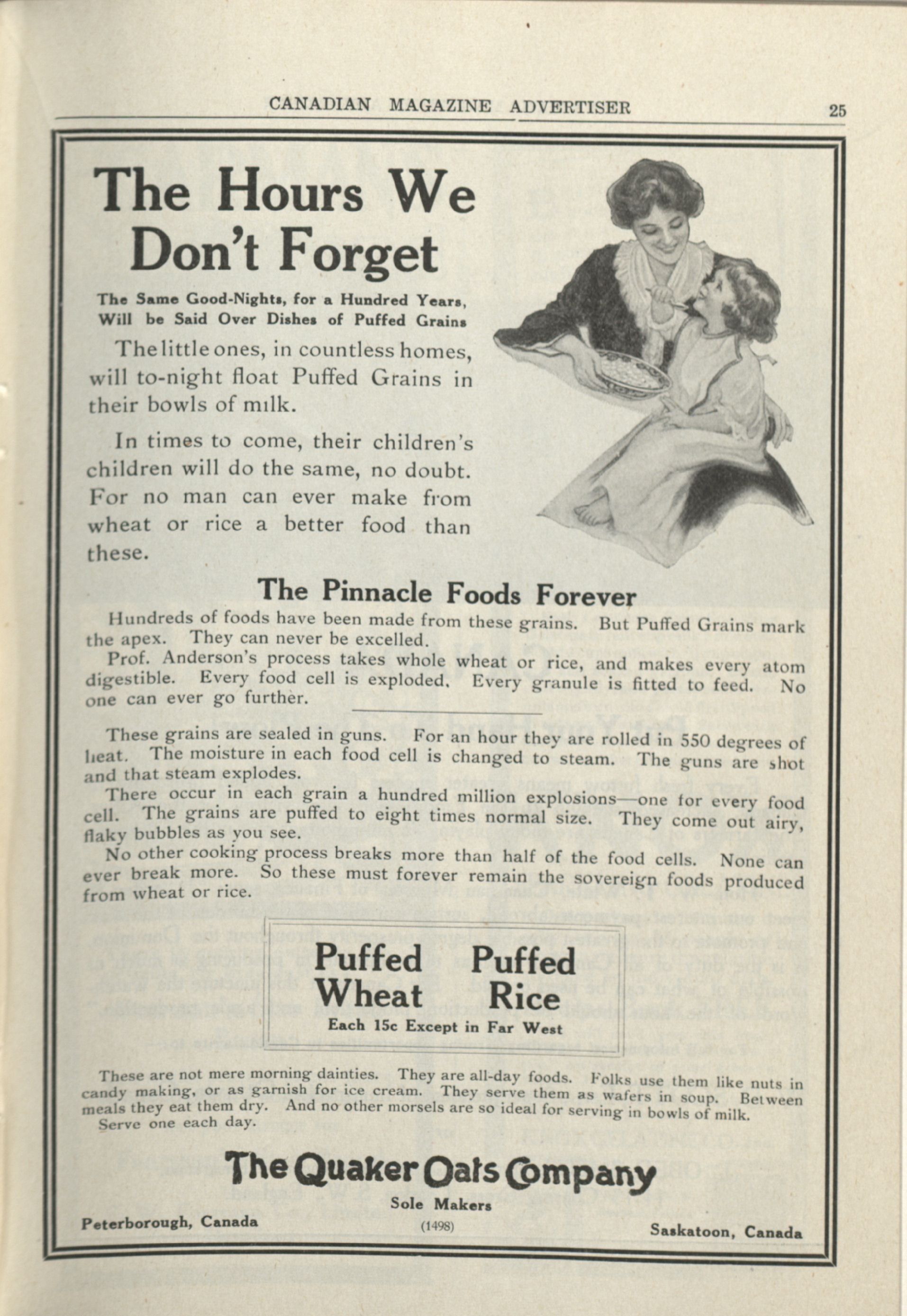 CANADIAN MAGAZINE ADVERTISER 25

The Hours We Don't Forget

The Same Good-Nights, for a Hundred Years, Will be Said Over Dishes of Puffed Grains

The little ones, in countless homes, will to-night float Puffed Grains in their bowls of milk.

In times to come, their children's children will do the same, no doubt. For no man can ever make from wheat or rice a better food than these.

The Pinnacle Foods Forever

Hundreds of foods have been made from these grains. But Puffed Grains mark the apex. They can never be excelled.

Prof. Anderson's process takes whole wheat or rice, and makes every atom digestible. Every food cell is exploded. Every granule is fitted to feed. No one can ever go further.

These grains are sealed in guns. For an hour they are rolled in 550 degrees of heat. The moisture in each food cell is changed to steam. The guns are shot and that steam explodes.

There occur in each grain a hundred million explosions—one for every food cell. The grains are puffed to eight times normal size. They come out airy, flaky bubbles as you see.

No other cooking process breaks more than half of the food cells. None can ever break more. So these must forever remain the sovereign foods produced from wheat or rice.

Puffed Wheat Puffed Rice
Each 15c Except in Far West

These are not mere morning dainties. They are all-day foods. Folks use them like nuts in candy making, or as garnish for ice cream. They serve them as wafers in soup. Between meals they eat them dry. And no other morsels are so ideal for serving in bowls of milk. Serve one each day.

The Quaker Oats Company
Sole Makers

Peterborough, Canada (1498) Saskatoon, Canada